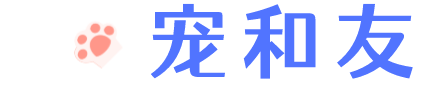 宠和友